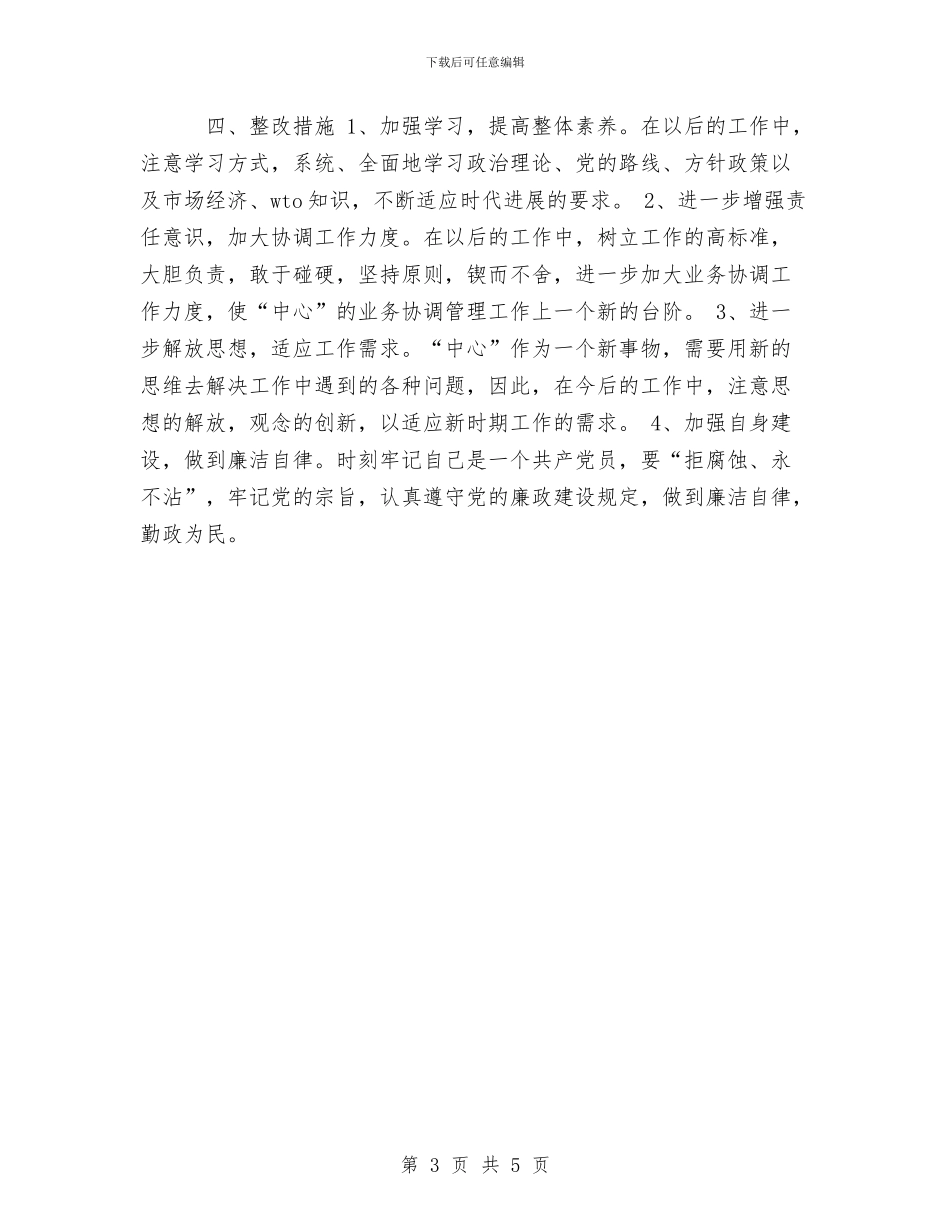 下载后可任意编辑

四、整改措施 1、加强学习，提高整体素养。在以后的工作中，注意学习方式，系统、全面地学习政治理论、党的路线、方针政策以及市场经济、wto 知识，不断适应时代进展的要求。 2、进一步增强责任意识，加大协调工作力度。在以后的工作中，树立工作的高标准，大胆负责，敢于碰硬，坚持原则，锲而不舍，进一步加大业务协调工作力度，使“中心”的业务协调管理工作上一个新的台阶。 3、进一步解放思想，适应工作需求。“中心”作为一个新事物，需要用新的思维去解决工作中遇到的各种问题，因此，在今后的工作中，注意思想的解放，观念的创新，以适应新时期工作的需求。 4、加强自身建设，做到廉洁自律。时刻牢记自己是一个共产党员，要“拒腐蚀、永不沾”，牢记党的宗旨，认真遵守党的廉政建设规定，做到廉洁自律，勤政为民。

第 3 页 共 5 页